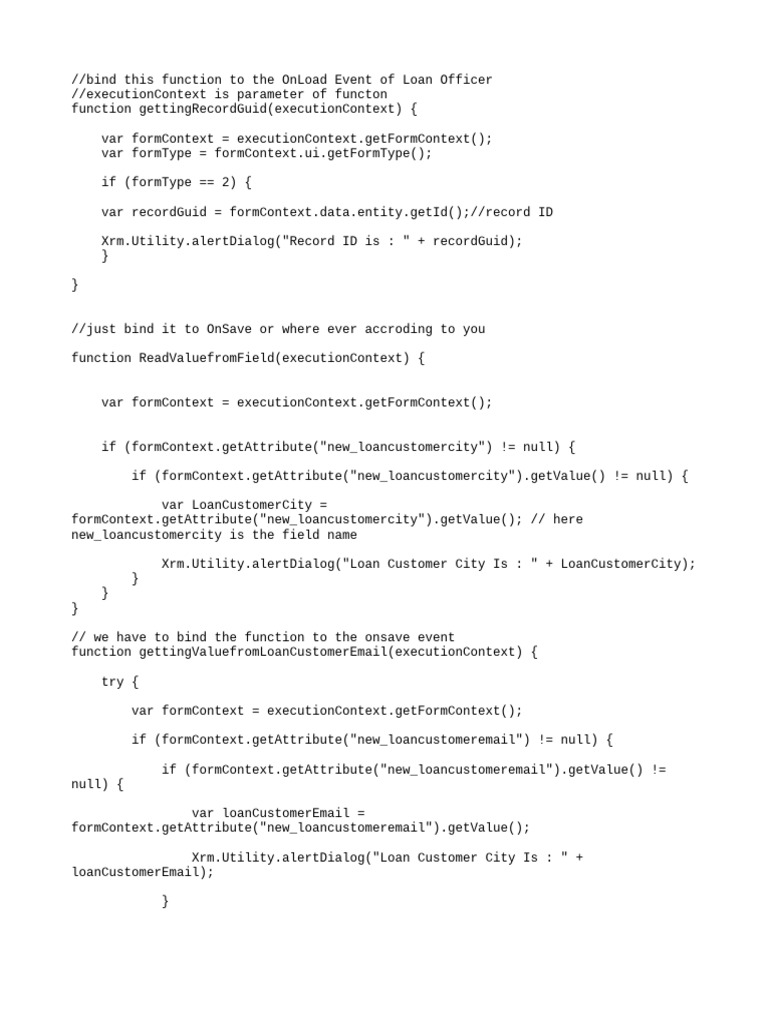 //bind this function to the OnLoad Event of Loan Officer
//executionContext is parameter of functon
function gettingRecordGuid(executionContext) {

    var formContext = executionContext.getFormContext();
    var formType = formContext.ui.getFormType();

    if (formType == 2) {

    var recordGuid = formContext.data.entity.getId();//record ID

    Xrm.Utility.alertDialog("Record ID is : " + recordGuid);
    }

}

//just bind it to OnSave or where ever accroding to you

function ReadValuefromField(executionContext) {

    var formContext = executionContext.getFormContext();

    if (formContext.getAttribute("new_loancustomercity") != null) {

        if (formContext.getAttribute("new_loancustomercity").getValue() != null) {

            var LoanCustomerCity = formContext.getAttribute("new_loancustomercity").getValue(); // here new_loancustomercity is the field name

            Xrm.Utility.alertDialog("Loan Customer City Is : " + LoanCustomerCity);
        }
    }
}

// we have to bind the function to the onsave event
function gettingValuefromLoanCustomerEmail(executionContext) {

    try {

        var formContext = executionContext.getFormContext();

        if (formContext.getAttribute("new_loancustomeremail") != null) {

            if (formContext.getAttribute("new_loancustomeremail").getValue() != null) {

                var loanCustomerEmail = formContext.getAttribute("new_loancustomeremail").getValue();

                Xrm.Utility.alertDialog("Loan Customer City Is : " + loanCustomerEmail);

            }